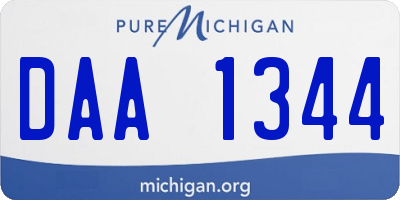 PURE MICHIGAN

DAA 1344

michigan.org